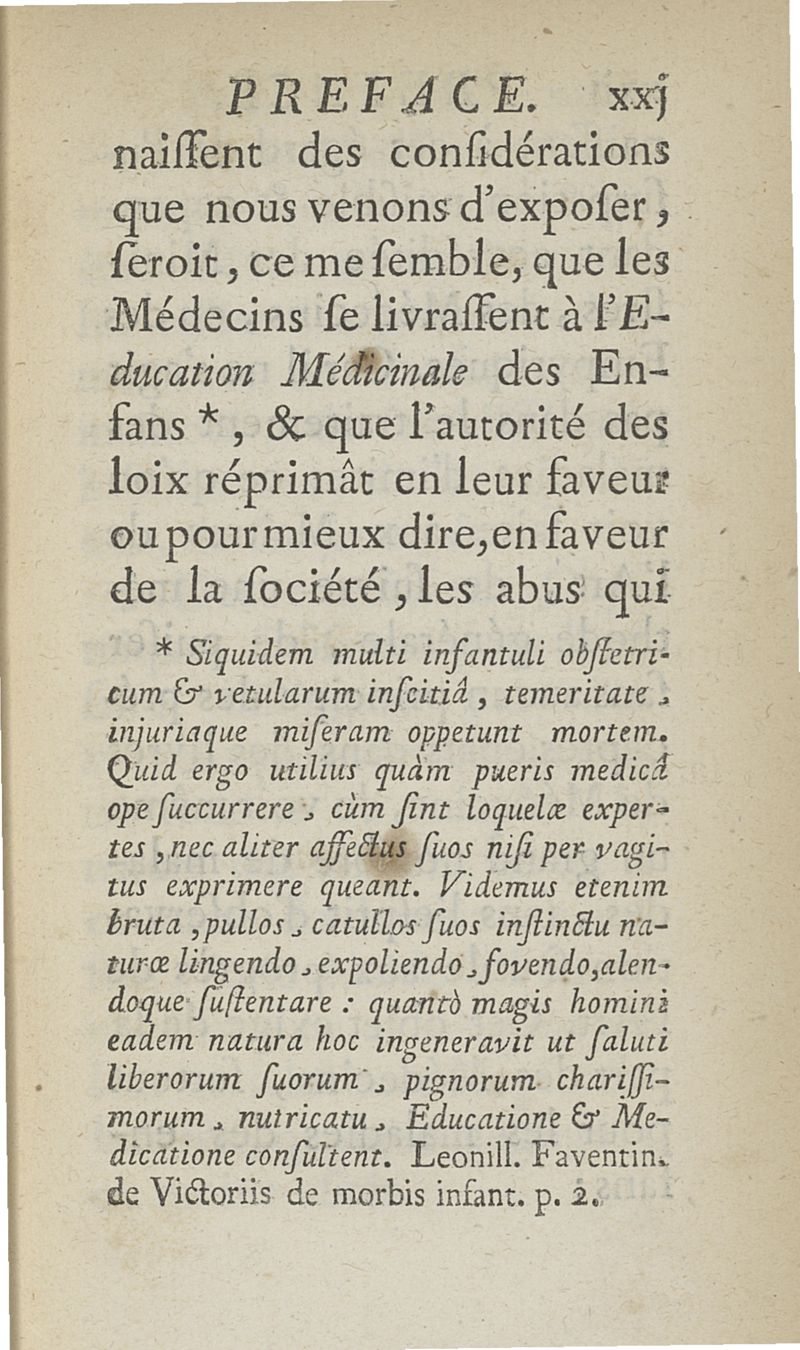 PREFACE. xxj

naiſſent des conſidérations que nous venons d'expoſer, ſeroit, ce me ſemble, que les Médecins ſe livraſſent à l'Education Médicinale des Enfans *, & que l'autorité des loix réprimât en leur faveur ou pour mieux dire, en faveur de la ſociété, les abus qui

* Siquidem multi infantuli obſtetricum & vetularum inſcitiâ, temeritate, injuriaque miſeram oppetunt mortem. Quid ergo utilius quàm pueris medicâ ope ſuccurrere, cùm ſint loquelæ expertes, nec aliter affectus ſuos niſi per vagitus exprimere queant. Videmus etenim bruta, pullos, catullos ſuos inſtinctu naturæ lingendo, expoliendo, fovendo, alendoque ſuſtentare : quantò magis homini eadem natura hoc ingeneravit ut ſaluti liberorum ſuorum, pignorum chariſſimorum, nutricatu, Educatione & Medicatione conſultent. Leonill. Faventin. de Victoriis de morbis infant. p. 2.